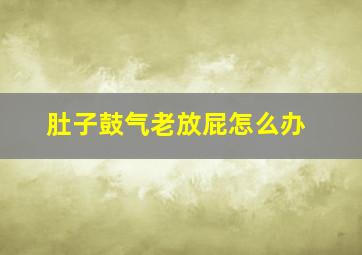 肚子鼓气老放屁怎么办